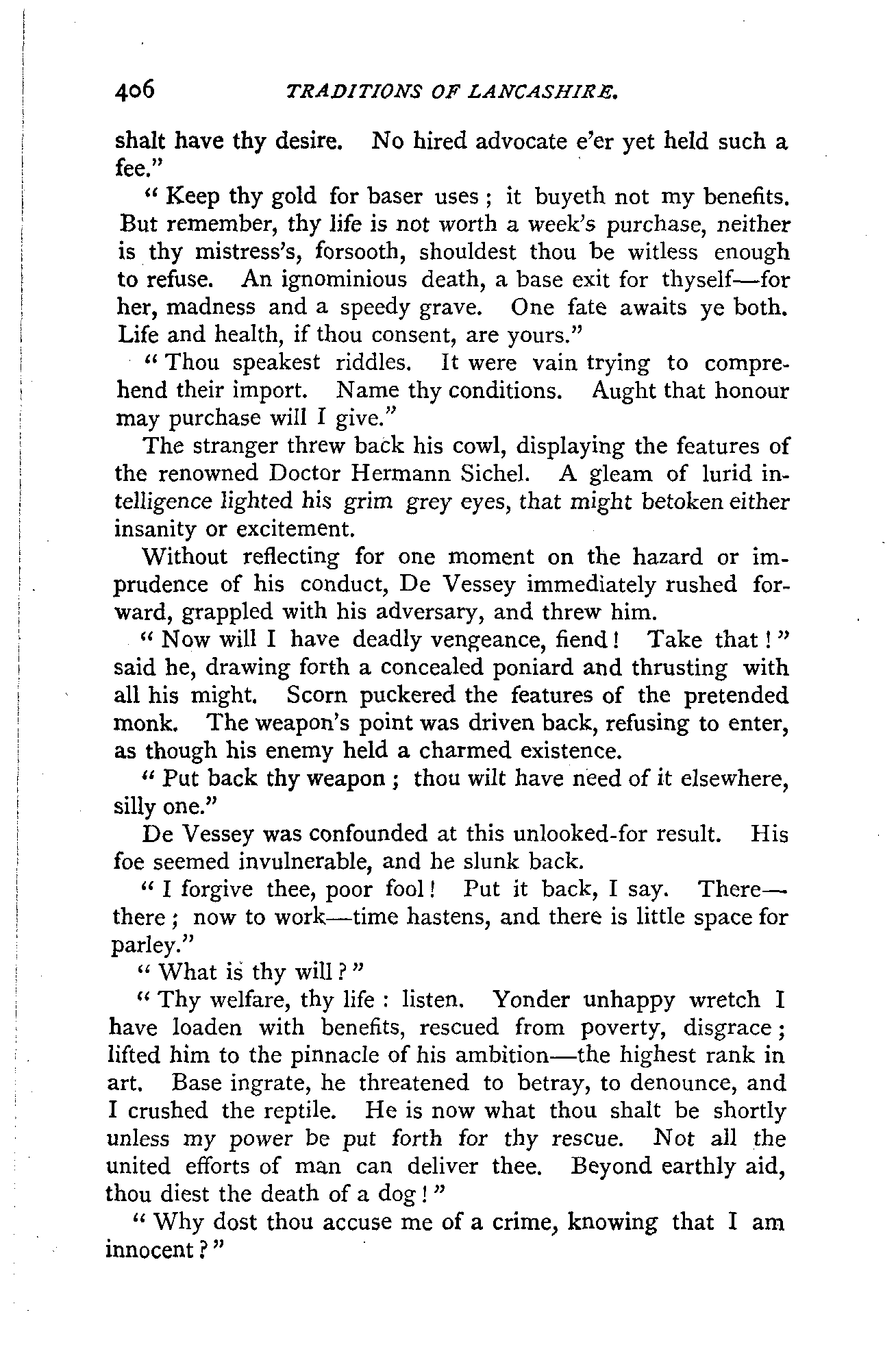 406 TRADITIONS OF LANCASHIRE.

shalt have thy desire. No hired advocate e'er yet held such a fee."

"Keep thy gold for baser uses; it buyeth not my benefits. But remember, thy life is not worth a week's purchase, neither is thy mistress's, forsooth, shouldest thou be witless enough to refuse. An ignominious death, a base exit for thyself—for her, madness and a speedy grave. One fate awaits ye both. Life and health, if thou consent, are yours."

"Thou speakest riddles. It were vain trying to comprehend their import. Name thy conditions. Aught that honour may purchase will I give."

The stranger threw back his cowl, displaying the features of the renowned Doctor Hermann Sichel. A gleam of lurid intelligence lighted his grim grey eyes, that might betoken either insanity or excitement.

Without reflecting for one moment on the hazard or imprudence of his conduct, De Vessey immediately rushed forward, grappled with his adversary, and threw him.

"Now will I have deadly vengeance, fiend! Take that!" said he, drawing forth a concealed poniard and thrusting with all his might. Scorn puckered the features of the pretended monk. The weapon's point was driven back, refusing to enter, as though his enemy held a charmed existence.

"Put back thy weapon; thou wilt have need of it elsewhere, silly one."

De Vessey was confounded at this unlooked-for result. His foe seemed invulnerable, and he slunk back.

"I forgive thee, poor fool! Put it back, I say. There—there; now to work—time hastens, and there is little space for parley."

"What is thy will?"

"Thy welfare, thy life: listen. Yonder unhappy wretch I have loaden with benefits, rescued from poverty, disgrace; lifted him to the pinnacle of his ambition—the highest rank in art. Base ingrate, he threatened to betray, to denounce, and I crushed the reptile. He is now what thou shalt be shortly unless my power be put forth for thy rescue. Not all the united efforts of man can deliver thee. Beyond earthly aid, thou diest the death of a dog!"

"Why dost thou accuse me of a crime, knowing that I am innocent?"